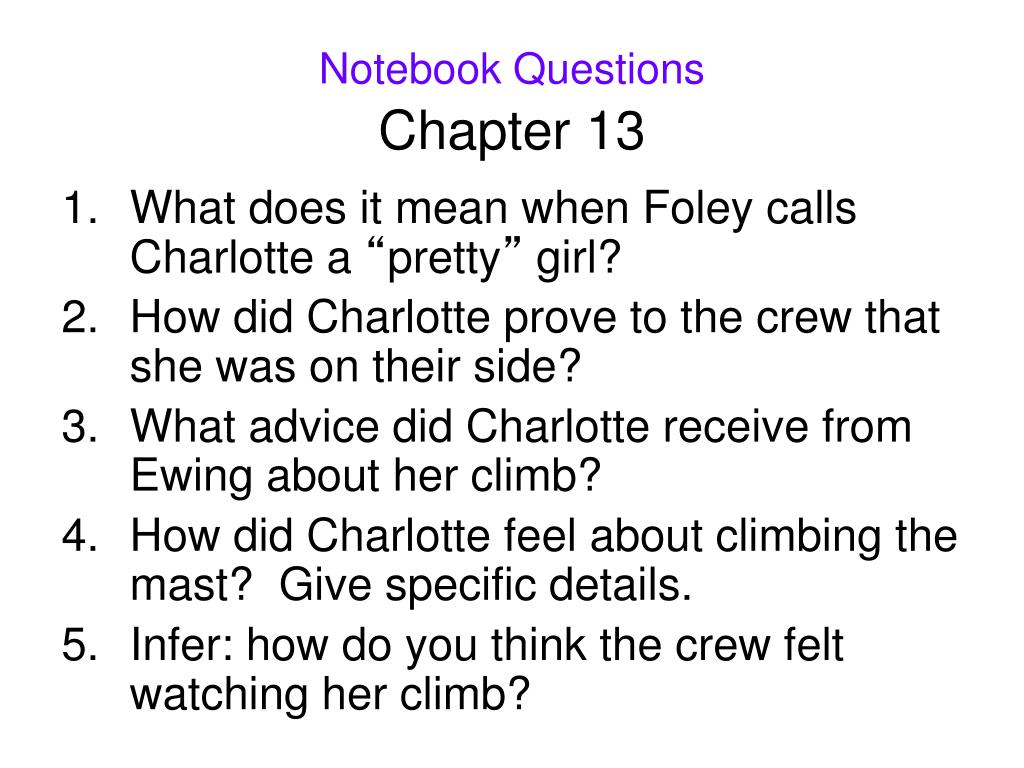 Notebook Questions
Chapter 13

1. What does it mean when Foley calls Charlotte a “pretty” girl?
2. How did Charlotte prove to the crew that she was on their side?
3. What advice did Charlotte receive from Ewing about her climb?
4. How did Charlotte feel about climbing the mast? Give specific details.
5. Infer: how do you think the crew felt watching her climb?